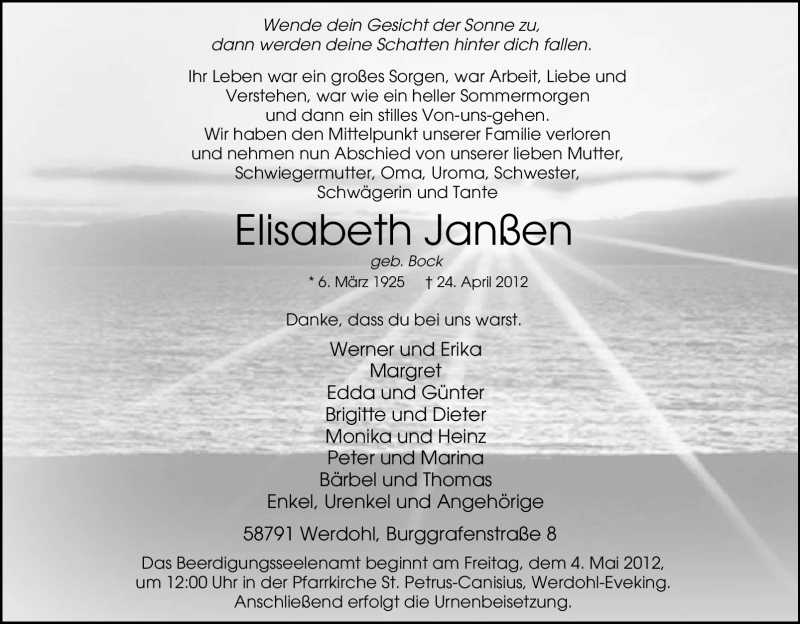 Wende dein Gesicht der Sonne zu,
dann werden deine Schatten hinter dich fallen.

Ihr Leben war ein großes Sorgen, war Arbeit, Liebe und Verstehen, war wie ein heller Sommermorgen und dann ein stilles Von-uns-gehen.
Wir haben den Mittelpunkt unserer Familie verloren und nehmen nun Abschied von unserer lieben Mutter, Schwiegermutter, Oma, Uroma, Schwester, Schwägerin und Tante

Elisabeth Janßen
geb. Bock
* 6. März 1925 † 24. April 2012

Danke, dass du bei uns warst.

Werner und Erika
Margret
Edda und Günter
Brigitte und Dieter
Monika und Heinz
Peter und Marina
Bärbel und Thomas
Enkel, Urenkel und Angehörige

58791 Werdohl, Burggrafenstraße 8

Das Beerdigungsseelenamt beginnt am Freitag, dem 4. Mai 2012, um 12:00 Uhr in der Pfarrkirche St. Petrus-Canisius, Werdohl-Eveking.
Anschließend erfolgt die Urnenbeisetzung.